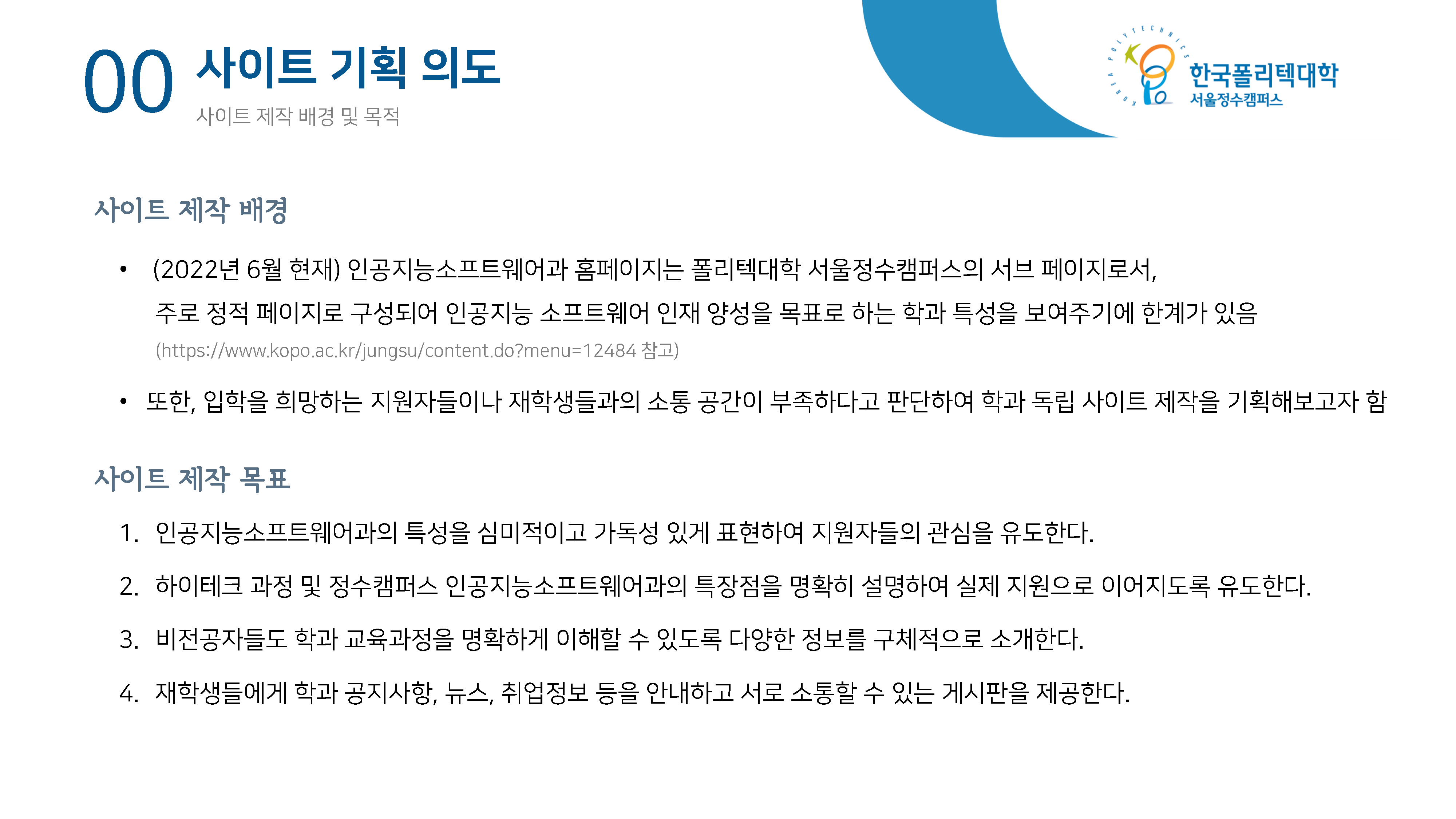 00 사이트 기획 의도

사이트 제작 배경 및 목적

KOREA POLYTECHNICS

한국폴리텍대학
서울정수캠퍼스

사이트 제작 배경

• (2022년 6월 현재) 인공지능소프트웨어과 홈페이지는 폴리텍대학 서울정수캠퍼스의 서브 페이지로서, 주로 정적 페이지로 구성되어 인공지능 소프트웨어 인재 양성을 목표로 하는 학과 특성을 보여주기에 한계가 있음
(https://www.kopo.ac.kr/jungsu/content.do?menu=12484 참고)

• 또한, 입학을 희망하는 지원자들이나 재학생들과의 소통 공간이 부족하다고 판단하여 학과 독립 사이트 제작을 기획해보고자 함

사이트 제작 목표

1. 인공지능소프트웨어과의 특성을 심미적이고 가독성 있게 표현하여 지원자들의 관심을 유도한다.

2. 하이테크 과정 및 정수캠퍼스 인공지능소프트웨어과의 특장점을 명확히 설명하여 실제 지원으로 이어지도록 유도한다.

3. 비전공자들도 학과 교육과정을 명확하게 이해할 수 있도록 다양한 정보를 구체적으로 소개한다.

4. 재학생들에게 학과 공지사항, 뉴스, 취업정보 등을 안내하고 서로 소통할 수 있는 게시판을 제공한다.